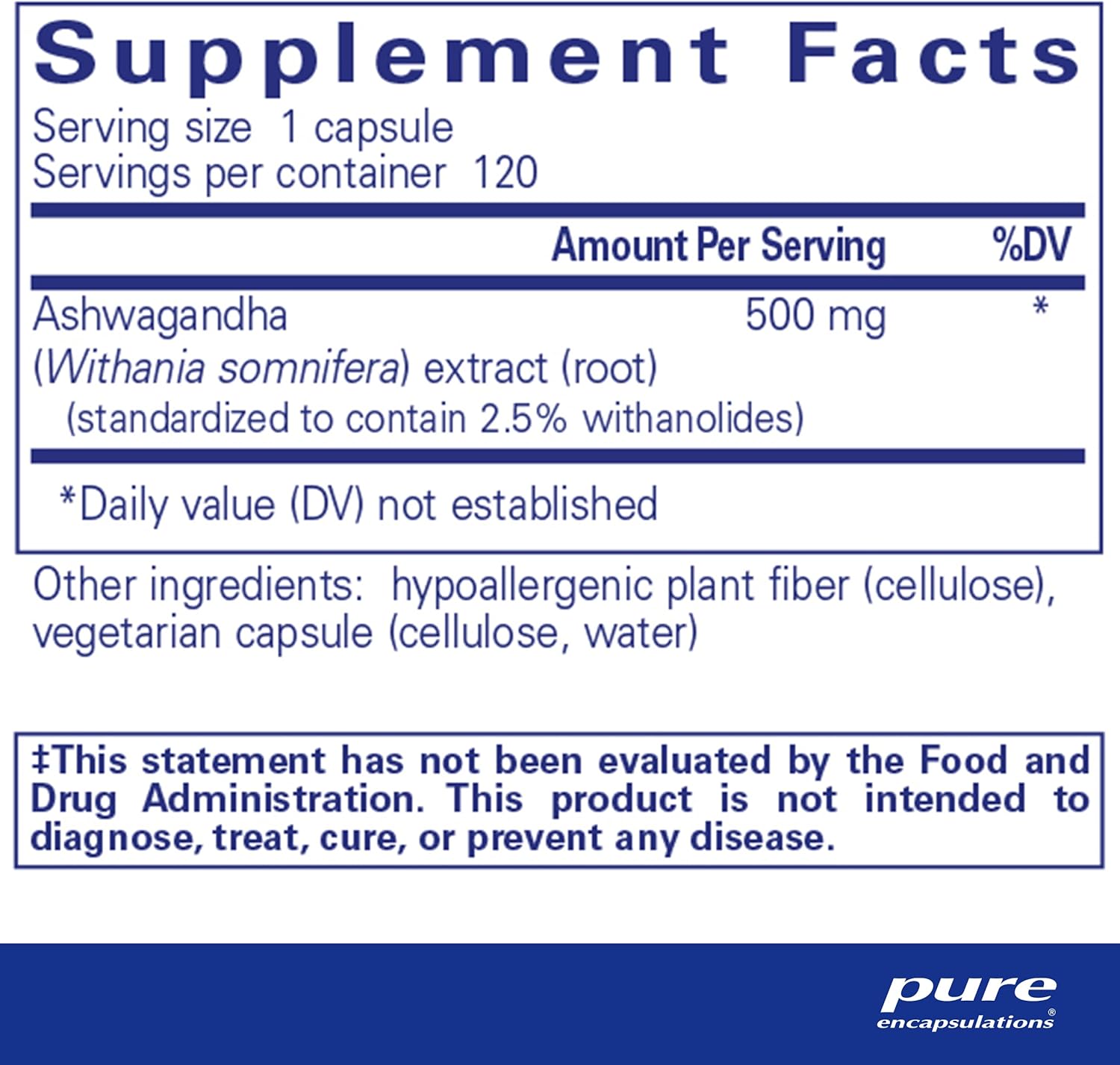 Supplement Facts

Serving size 1 capsule
Servings per container 120

| | Amount Per Serving | %DV |
|---|---|---|
| Ashwagandha (Withania somnifera) extract (root) (standardized to contain 2.5% withanolides) | 500 mg | * |

*Daily value (DV) not established

Other ingredients: hypoallergenic plant fiber (cellulose), vegetarian capsule (cellulose, water)

‡This statement has not been evaluated by the Food and Drug Administration. This product is not intended to diagnose, treat, cure, or prevent any disease.

pure encapsulations®